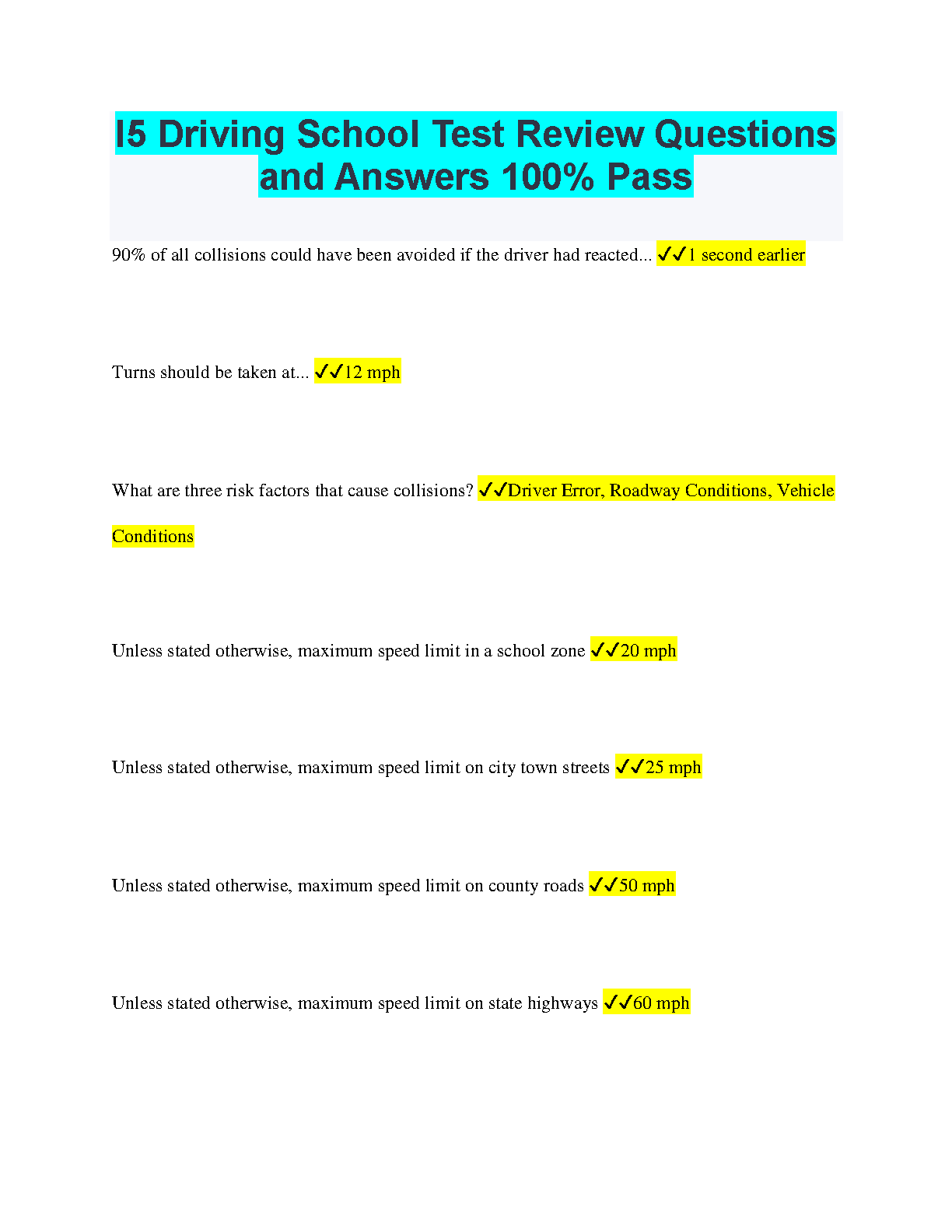 I5 Driving School Test Review Questions and Answers 100% Pass

90% of all collisions could have been avoided if the driver had reacted... ✓✓1 second earlier

Turns should be taken at... ✓✓12 mph

What are three risk factors that cause collisions? ✓✓Driver Error, Roadway Conditions, Vehicle Conditions

Unless stated otherwise, maximum speed limit in a school zone ✓✓20 mph

Unless stated otherwise, maximum speed limit on city town streets ✓✓25 mph

Unless stated otherwise, maximum speed limit on county roads ✓✓50 mph

Unless stated otherwise, maximum speed limit on state highways ✓✓60 mph